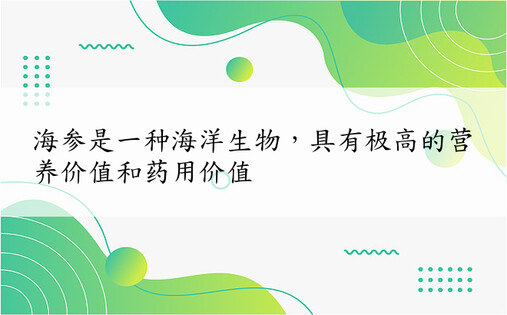 海参是一种海洋生物，具有极高的营养价值和药用价值